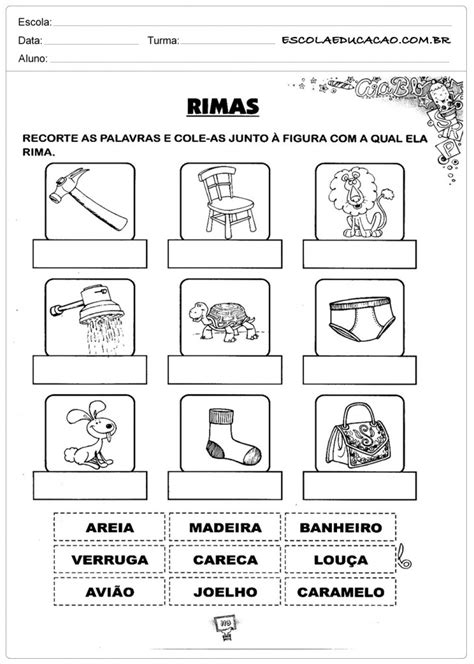 Escola:
Data: Turma: ESCOLAEDUCACAO.COM.BR
Aluno:

RIMAS

RECORTE AS PALAVRAS E COLE-AS JUNTO À FIGURA COM A QUAL ELA RIMA.

| AREIA | MADEIRA | BANHEIRO |
|---|---|---|
| VERRUGA | CARECA | LOUÇA |
| AVIÃO | JOELHO | CARAMELO |